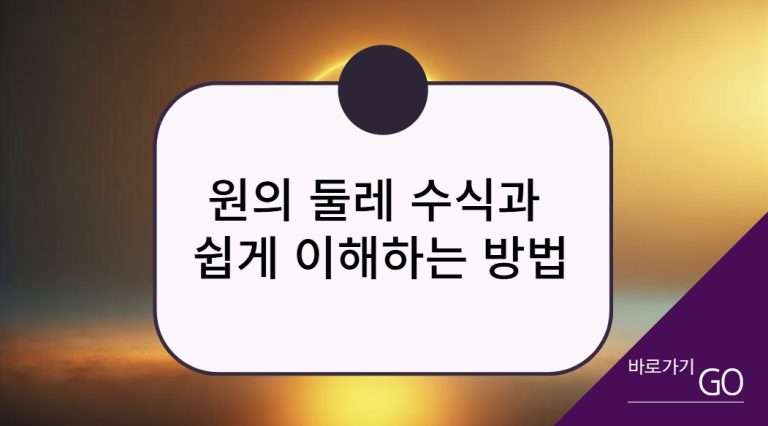 원의 둘레 수식과
쉽게 이해하는 방법

바로가기 GO